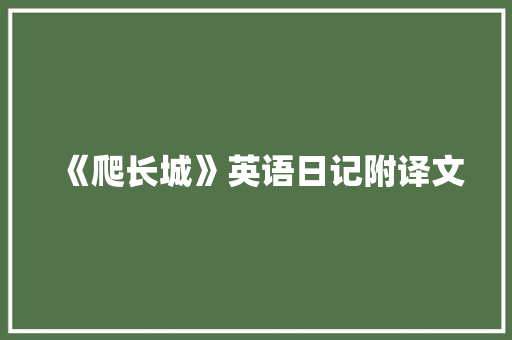 《爬长城》英语日记附译文